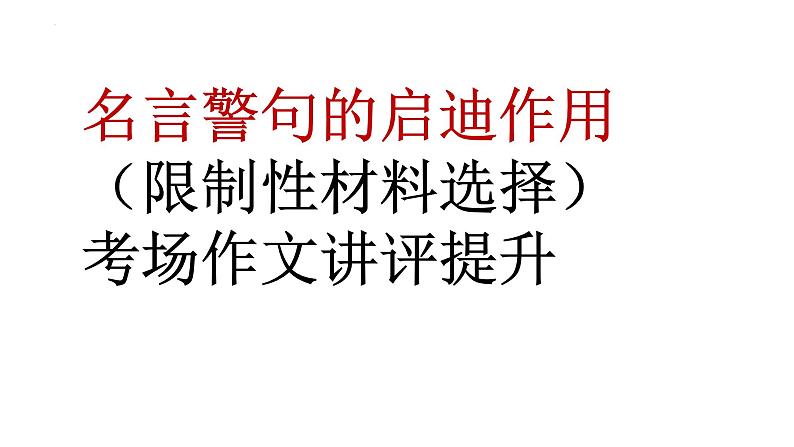 名言警句的启迪作用

（限制性材料选择）

考场作文讲评提升